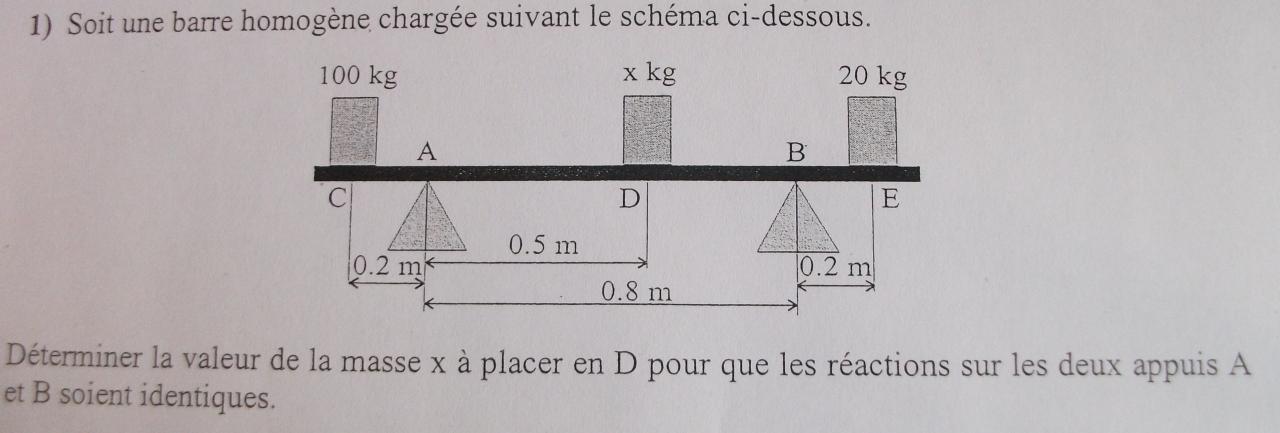 1) Soit une barre homogène chargée suivant le schéma ci-dessous.

100 kg

x kg

20 kg

A

B

C

D

E

0.5 m

0.2 m

0.2 m

0.8 m

Déterminer la valeur de la masse x à placer en D pour que les réactions sur les deux appuis A et B soient identiques.